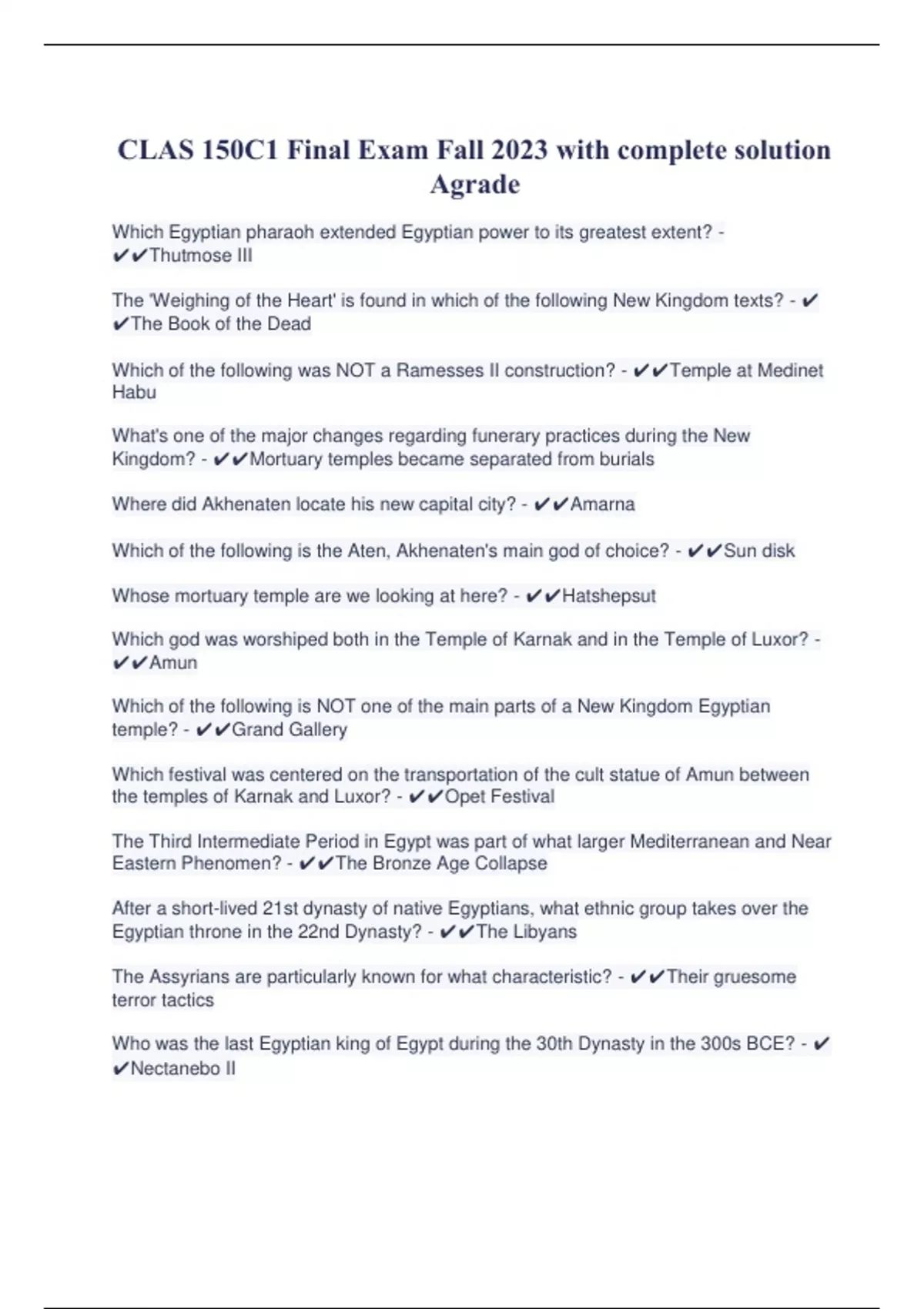 CLAS 150C1 Final Exam Fall 2023 with complete solution Agrade

Which Egyptian pharaoh extended Egyptian power to its greatest extent? - ✔✔Thutmose III

The 'Weighing of the Heart' is found in which of the following New Kingdom texts? - ✔✔The Book of the Dead

Which of the following was NOT a Ramesses II construction? - ✔✔Temple at Medinet Habu

What's one of the major changes regarding funerary practices during the New Kingdom? - ✔✔Mortuary temples became separated from burials

Where did Akhenaten locate his new capital city? - ✔✔Amarna

Which of the following is the Aten, Akhenaten's main god of choice? - ✔✔Sun disk

Whose mortuary temple are we looking at here? - ✔✔Hatshepsut

Which god was worshiped both in the Temple of Karnak and in the Temple of Luxor? - ✔✔Amun

Which of the following is NOT one of the main parts of a New Kingdom Egyptian temple? - ✔✔Grand Gallery

Which festival was centered on the transportation of the cult statue of Amun between the temples of Karnak and Luxor? - ✔✔Opet Festival

The Third Intermediate Period in Egypt was part of what larger Mediterranean and Near Eastern Phenomen? - ✔✔The Bronze Age Collapse

After a short-lived 21st dynasty of native Egyptians, what ethnic group takes over the Egyptian throne in the 22nd Dynasty? - ✔✔The Libyans

The Assyrians are particularly known for what characteristic? - ✔✔Their gruesome terror tactics

Who was the last Egyptian king of Egypt during the 30th Dynasty in the 300s BCE? - ✔✔Nectanebo II